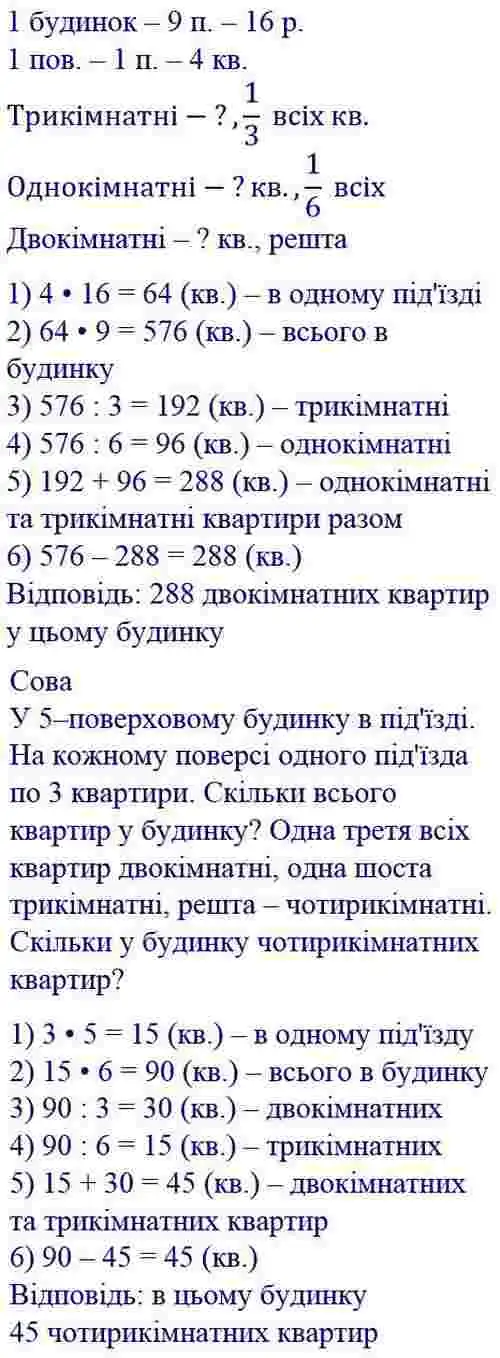 1 будинок – 9 п. – 16 р.
1 пов. – 1 п. – 4 кв.
Трикімнатні – ?, $\frac{1}{3}$ всіх кв.
Однокімнатні – ? кв., $\frac{1}{6}$ всіх
Двокімнатні – ? кв., решта

1) 4 • 16 = 64 (кв.) – в одному під'їзді
2) 64 • 9 = 576 (кв.) – всього в будинку
3) 576 : 3 = 192 (кв.) – трикімнатні
4) 576 : 6 = 96 (кв.) – однокімнатні
5) 192 + 96 = 288 (кв.) – однокімнатні та трикімнатні квартири разом
6) 576 – 288 = 288 (кв.)
Відповідь: 288 двокімнатних квартир у цьому будинку

Сова
У 5–поверховому будинку в під'їзді. На кожному поверсі одного під'їзда по 3 квартири. Скільки всього квартир у будинку? Одна третя всіх квартир двокімнатні, одна шоста трикімнатні, решта – чотирикімнатні. Скільки у будинку чотирикімнатних квартир?

1) 3 • 5 = 15 (кв.) – в одному під'їзду
2) 15 • 6 = 90 (кв.) – всього в будинку
3) 90 : 3 = 30 (кв.) – двокімнатних
4) 90 : 6 = 15 (кв.) – трикімнатних
5) 15 + 30 = 45 (кв.) – двокімнатних та трикімнатних квартир
6) 90 – 45 = 45 (кв.)
Відповідь: в цьому будинку 45 чотирикімнатних квартир